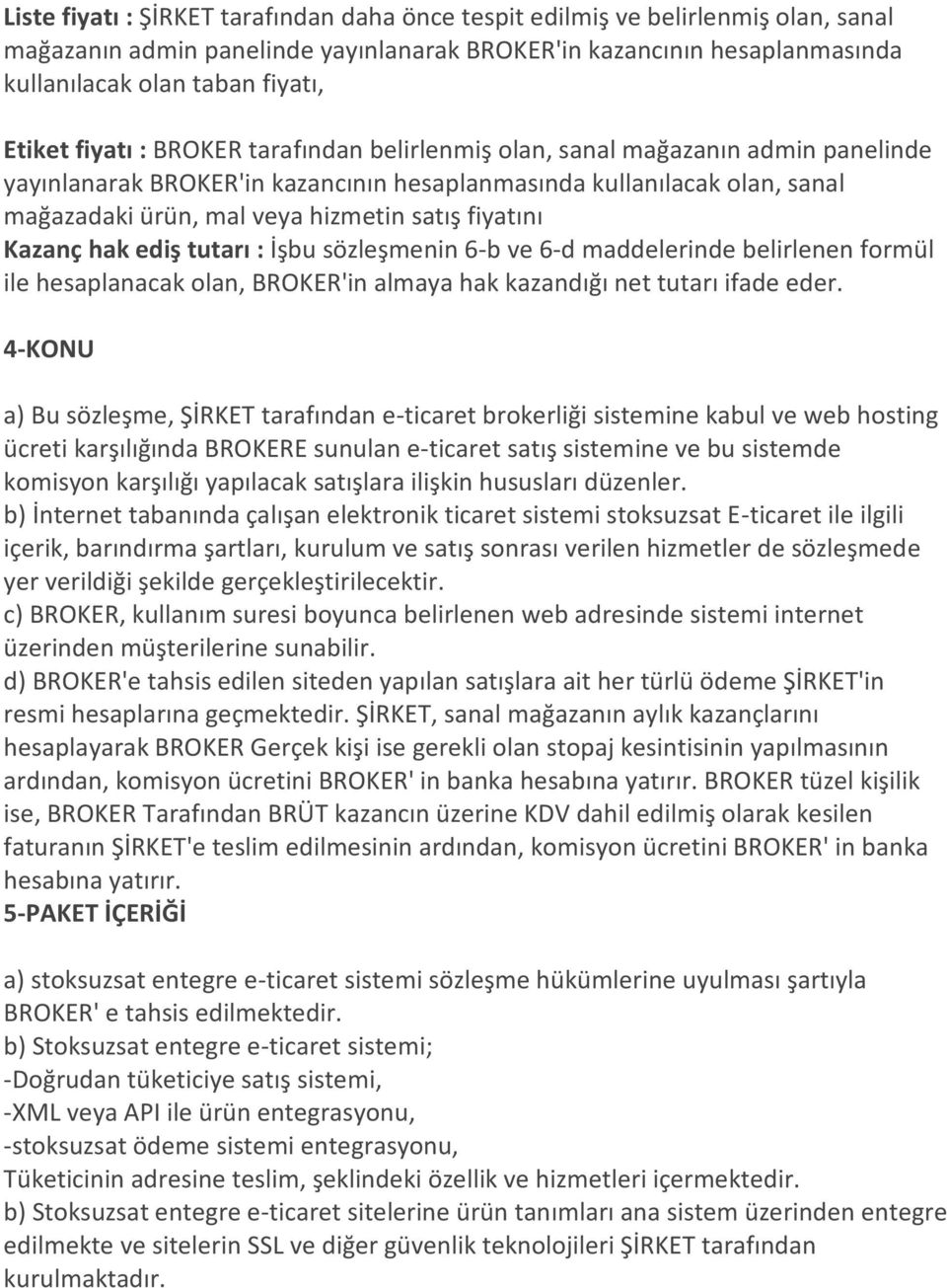 Liste fiyatı : ŞİRKET tarafından daha önce tespit edilmiş ve belirlenmiş olan, sanal mağazanın admin panelinde yayınlanarak BROKER'in kazancının hesaplanmasında kullanılacak olan taban fiyatı,

Etiket fiyatı : BROKER tarafından belirlenmiş olan, sanal mağazanın admin panelinde yayınlanarak BROKER'in kazancının hesaplanmasında kullanılacak olan, sanal mağazadaki ürün, mal veya hizmetin satış fiyatını
Kazanç hak ediş tutarı : İşbu sözleşmenin 6-b ve 6-d maddelerinde belirlenen formül ile hesaplanacak olan, BROKER'in almaya hak kazandığı net tutarı ifade eder.

4-KONU

a) Bu sözleşme, ŞİRKET tarafından e-ticaret brokerliği sistemine kabul ve web hosting ücreti karşılığında BROKERE sunulan e-ticaret satış sistemine ve bu sistemde komisyon karşılığı yapılacak satışlara ilişkin hususları düzenler.
b) İnternet tabanında çalışan elektronik ticaret sistemi stoksuzsat E-ticaret ile ilgili içerik, barındırma şartları, kurulum ve satış sonrası verilen hizmetler de sözleşmede yer verildiği şekilde gerçekleştirilecektir.
c) BROKER, kullanım suresi boyunca belirlenen web adresinde sistemi internet üzerinden müşterilerine sunabilir.
d) BROKER'e tahsis edilen siteden yapılan satışlara ait her türlü ödeme ŞİRKET'in resmi hesaplarına geçmektedir. ŞİRKET, sanal mağazanın aylık kazançlarını hesaplayarak BROKER Gerçek kişi ise gerekli olan stopaj kesintisinin yapılmasının ardından, komisyon ücretini BROKER' in banka hesabına yatırır. BROKER tüzel kişilik ise, BROKER Tarafından BRÜT kazancın üzerine KDV dahil edilmiş olarak kesilen faturanın ŞİRKET'e teslim edilmesinin ardından, komisyon ücretini BROKER' in banka hesabına yatırır.
5-PAKET İÇERİĞİ

a) stoksuzsat entegre e-ticaret sistemi sözleşme hükümlerine uyulması şartıyla BROKER' e tahsis edilmektedir.
b) Stoksuzsat entegre e-ticaret sistemi;
-Doğrudan tüketiciye satış sistemi,
-XML veya API ile ürün entegrasyonu,
-stoksuzsat ödeme sistemi entegrasyonu,
Tüketicinin adresine teslim, şeklindeki özellik ve hizmetleri içermektedir.
b) Stoksuzsat entegre e-ticaret sitelerine ürün tanımları ana sistem üzerinden entegre edilmekte ve sitelerin SSL ve diğer güvenlik teknolojileri ŞİRKET tarafından kurulmaktadır.